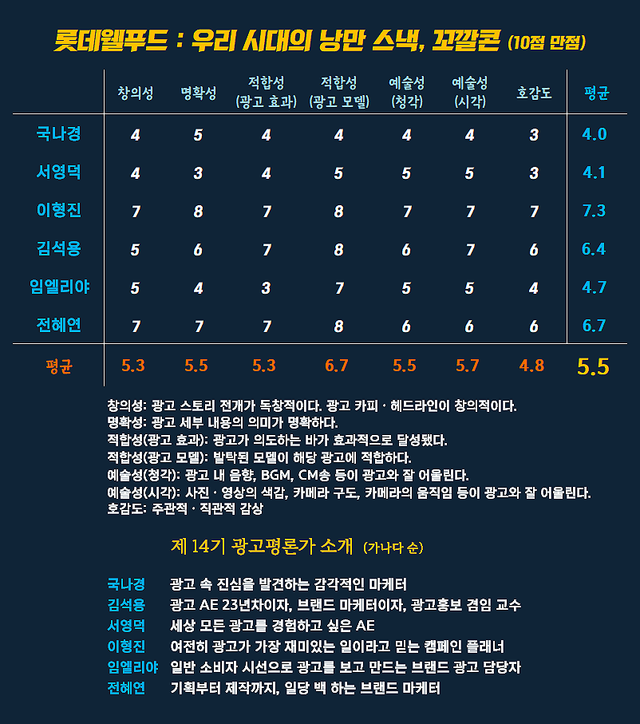 롯데웰푸드 : 우리 시대의 낭만 스낵, 꼬깔콘 (10점 만점)

| | 창의성 | 명확성 | 적합성 (광고 효과) | 적합성 (광고 모델) | 예술성 (청각) | 예술성 (시각) | 호감도 | 평균 |
|---|---|---|---|---|---|---|---|---|
| 국나경 | 4 | 5 | 4 | 4 | 4 | 4 | 3 | 4.0 |
| 서영덕 | 4 | 3 | 4 | 5 | 5 | 5 | 3 | 4.1 |
| 이형진 | 7 | 8 | 7 | 8 | 7 | 7 | 7 | 7.3 |
| 김석용 | 5 | 6 | 7 | 8 | 6 | 7 | 6 | 6.4 |
| 임엘리야 | 5 | 4 | 3 | 7 | 5 | 5 | 4 | 4.7 |
| 전혜연 | 7 | 7 | 7 | 8 | 6 | 6 | 6 | 6.7 |
| 평균 | 5.3 | 5.5 | 5.3 | 6.7 | 5.5 | 5.7 | 4.8 | 5.5 |

창의성: 광고 스토리 전개가 독창적이다. 광고 카피 · 헤드라인이 창의적이다.
명확성: 광고 세부 내용의 의미가 명확하다.
적합성(광고 효과): 광고가 의도하는 바가 효과적으로 달성됐다.
적합성(광고 모델): 발탁된 모델이 해당 광고에 적합하다.
예술성(청각): 광고 내 음향, BGM, CM송 등이 광고와 잘 어울린다.
예술성(시각): 사진 · 영상의 색감, 카메라 구도, 카메라의 움직임 등이 광고와 잘 어울린다.
호감도: 주관적 · 직관적 감상

제 14기 광고평론가 소개 (가나다 순)

국나경 광고 속 진심을 발견하는 감각적인 마케터
김석용 광고 AE 23년차이자, 브랜드 마케터이자, 광고홍보 겸임 교수
서영덕 세상 모든 광고를 경험하고 싶은 AE
이형진 여전히 광고가 가장 재미있는 일이라고 믿는 캠페인 플래너
임엘리야 일반 소비자 시선으로 광고를 보고 만드는 브랜드 광고 담당자
전혜연 기획부터 제작까지, 일당 백 하는 브랜드 마케터